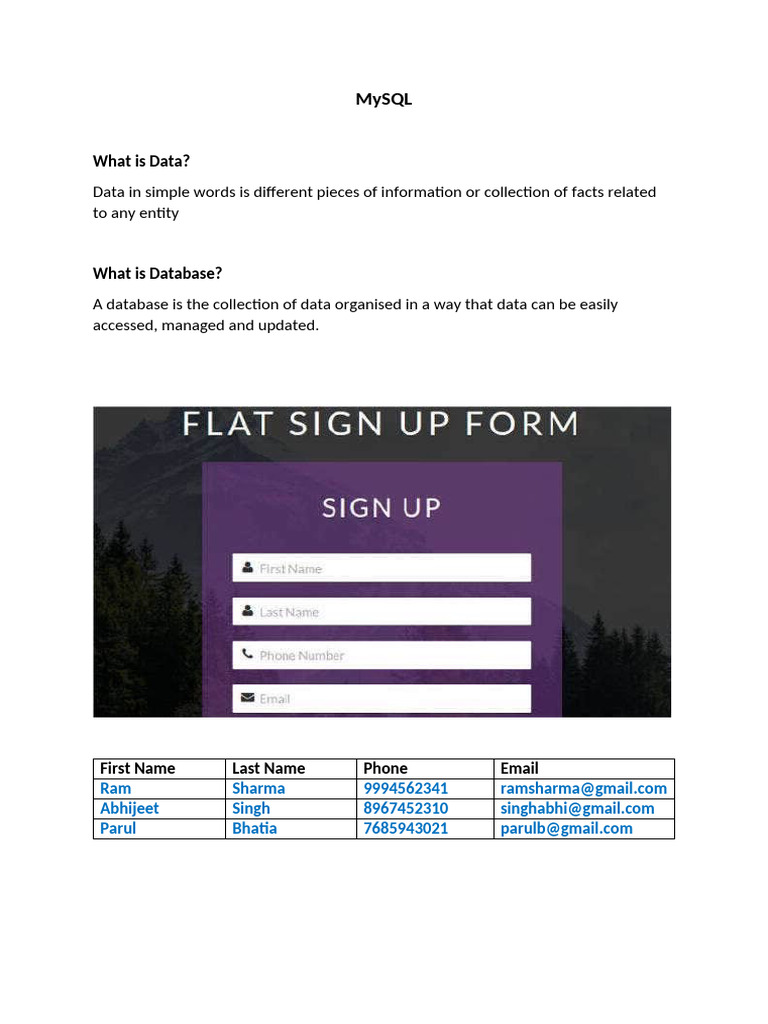 MySQL

What is Data?

Data in simple words is different pieces of information or collection of facts related to any entity

What is Database?

A database is the collection of data organised in a way that data can be easily accessed, managed and updated.

FLAT SIGN UP FORM

SIGN UP

First Name

Last Name

Phone Number

Email

| First Name | Last Name | Phone | Email |
|---|---|---|---|
| Ram | Sharma | 9994562341 | ramsharma@gmail.com |
| Abhijeet | Singh | 8967452310 | singhabhi@gmail.com |
| Parul | Bhatia | 7685943021 | parulb@gmail.com |